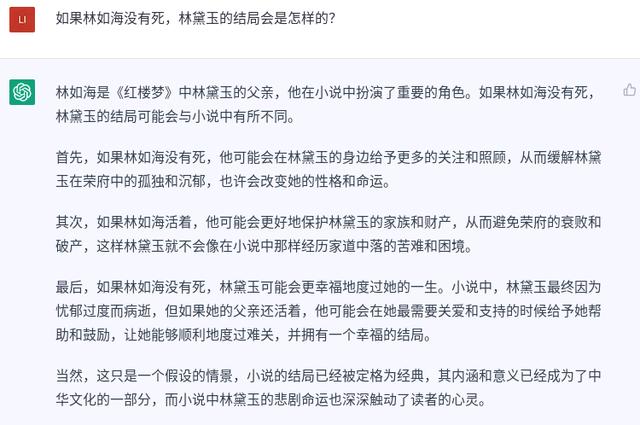 LI

如果林如海没有死，林黛玉的结局会是怎样的？

林如海是《红楼梦》中林黛玉的父亲，他在小说中扮演了重要的角色。如果林如海没有死，林黛玉的结局可能会与小说中有所不同。

首先，如果林如海没有死，他可能会在林黛玉的身边给予更多的关注和照顾，从而缓解林黛玉在荣府中的孤独和沉郁，也许会改变她的性格和命运。

其次，如果林如海活着，他可能会更好地保护林黛玉的家族和财产，从而避免荣府的衰败和破产，这样林黛玉就不会像在小说中那样经历家道中落的苦难和困境。

最后，如果林如海没有死，林黛玉可能会更幸福地度过她的一生。小说中，林黛玉最终因为忧郁过度而病逝，但如果她的父亲还活着，他可能会在她最需要关爱和支持的时候给予她帮助和鼓励，让她能够顺利地度过难关，并拥有一个幸福的结局。

当然，这只是一个假设的情景，小说的结局已经被定格为经典，其内涵和意义已经成为了中华文化的一部分，而小说中林黛玉的悲剧命运也深深触动了读者的心灵。